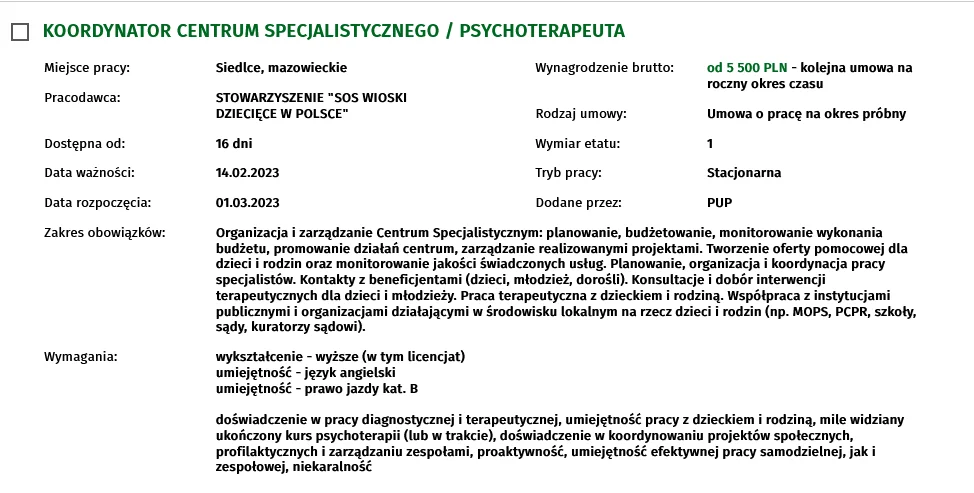 KOORDYNATOR CENTRUM SPECJALISTYCZNEGO / PSYCHOTERAPEUTA

Miejsce pracy: Siedlce, mazowieckie

Pracodawca: STOWARZYSZENIE "SOS WIOSKI DZIECIĘCE W POLSCE"

Dostępna od: 16 dni

Data ważności: 14.02.2023

Data rozpoczęcia: 01.03.2023

Wynagrodzenie brutto: od 5 500 PLN - kolejna umowa na roczny okres czasu

Rodzaj umowy: Umowa o pracę na okres próbny

Wymiar etatu: 1

Tryb pracy: Stacjonarna

Dodane przez: PUP

Zakres obowiązków: Organizacja i zarządzanie Centrum Specjalistycznym: planowanie, budżetowanie, monitorowanie wykonania budżetu, promowanie działań centrum, zarządzanie realizowanymi projektami. Tworzenie oferty pomocowej dla dzieci i rodzin oraz monitorowanie jakości świadczonych usług. Planowanie, organizacja i koordynacja pracy specjalistów. Kontakty z beneficjentami (dzieci, młodzież, dorośli). Konsultacje i dobór interwencji terapeutycznych dla dzieci i młodzieży. Praca terapeutyczna z dzieckiem i rodziną. Współpraca z instytucjami publicznymi i organizacjami działającymi w środowisku lokalnym na rzecz dzieci i rodzin (np. MOPS, PCPR, szkoły, sądy, kuratorzy sądowi).

Wymagania: wykształcenie - wyższe (w tym licencjat)
umiejętność - język angielski
umiejętność - prawo jazdy kat. B

doświadczenie w pracy diagnostycznej i terapeutycznej, umiejętność pracy z dzieckiem i rodziną, mile widziany ukończony kurs psychoterapii (lub w trakcie), doświadczenie w koordynowaniu projektów społecznych, profilaktycznych i zarządzaniu zespołami, proaktywność, umiejętność efektywnej pracy samodzielnej, jak i zespołowej, niekaralność